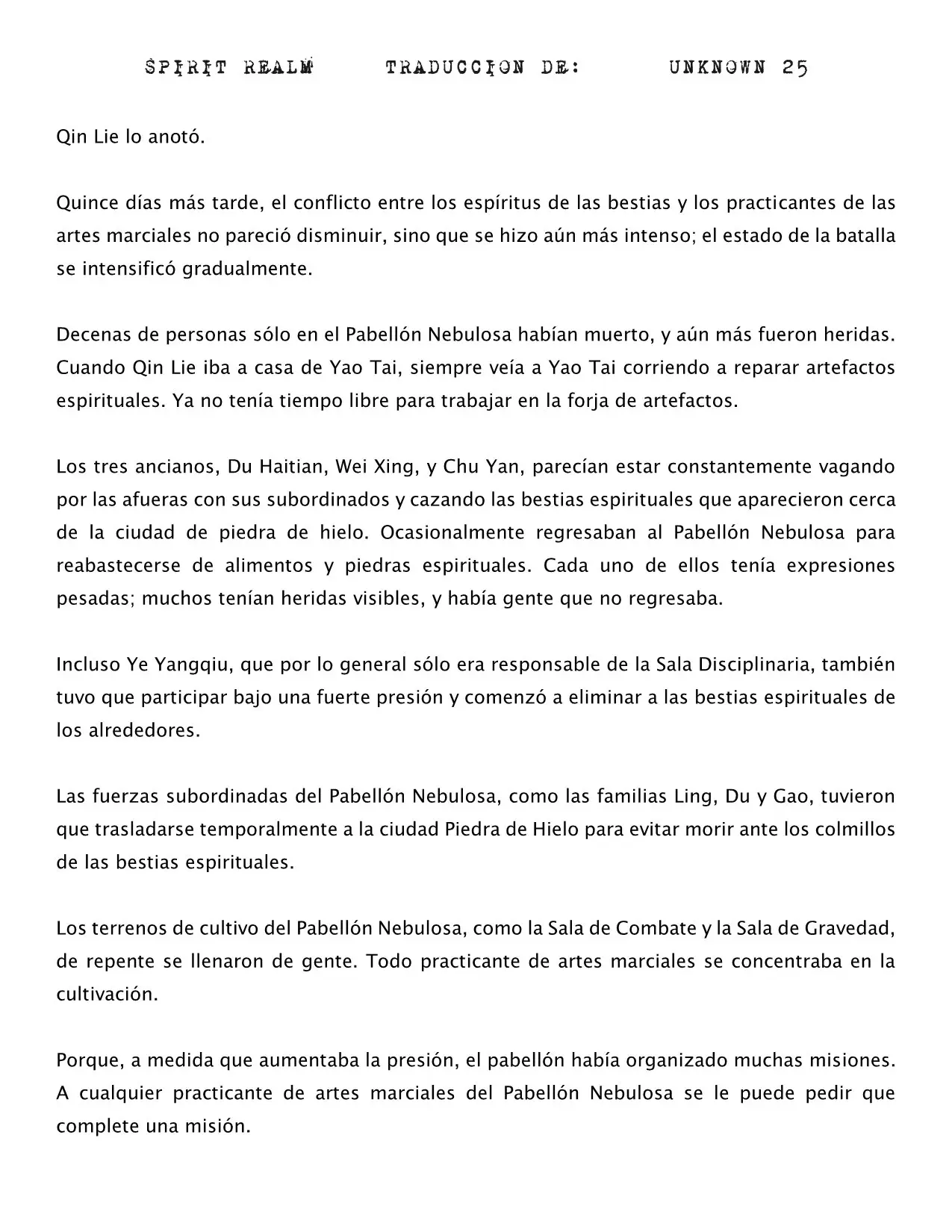 SPIRIT REALM TRADUCCION DE: UNKNOWN 25

Qin Lie lo anotó.

Quince días más tarde, el conflicto entre los espíritus de las bestias y los practicantes de las artes marciales no pareció disminuir, sino que se hizo aún más intenso; el estado de la batalla se intensificó gradualmente.

Decenas de personas sólo en el Pabellón Nebulosa habían muerto, y aún más fueron heridas. Cuando Qin Lie iba a casa de Yao Tai, siempre veía a Yao Tai corriendo a reparar artefactos espirituales. Ya no tenía tiempo libre para trabajar en la forja de artefactos.

Los tres ancianos, Du Haitian, Wei Xing, y Chu Yan, parecían estar constantemente vagando por las afueras con sus subordinados y cazando las bestias espirituales que aparecieron cerca de la ciudad de piedra de hielo. Ocasionalmente regresaban al Pabellón Nebulosa para reabastecerse de alimentos y piedras espirituales. Cada uno de ellos tenía expresiones pesadas; muchos tenían heridas visibles, y había gente que no regresaba.

Incluso Ye Yangqiu, que por lo general sólo era responsable de la Sala Disciplinaria, también tuvo que participar bajo una fuerte presión y comenzó a eliminar a las bestias espirituales de los alrededores.

Las fuerzas subordinadas del Pabellón Nebulosa, como las familias Ling, Du y Gao, tuvieron que trasladarse temporalmente a la ciudad Piedra de Hielo para evitar morir ante los colmillos de las bestias espirituales.

Los terrenos de cultivo del Pabellón Nebulosa, como la Sala de Combate y la Sala de Gravedad, de repente se llenaron de gente. Todo practicante de artes marciales se concentraba en la cultivación.

Porque, a medida que aumentaba la presión, el pabellón había organizado muchas misiones. A cualquier practicante de artes marciales del Pabellón Nebulosa se le puede pedir que complete una misión.